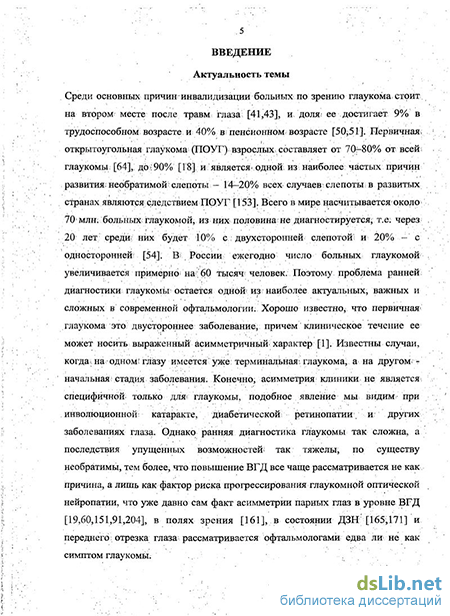 5

ВВЕДЕНИЕ

Актуальность темы

Среди основных причин инвалидизации больных по зрению глаукома стоит на втором месте после травм глаза [41,43], и доля ее достигает 9% в трудоспособном возрасте и 40% в пенсионном возрасте [50,51]. Первичная открытоугольная глаукома (ПОУГ) взрослых составляет от 70–80% от всей глаукомы [64], до 90% [18] и является одной из наиболее частых причин развития необратимой слепоты – 14–20% всех случаев слепоты в развитых странах являются следствием ПОУГ [153]. Всего в мире насчитывается около 70 млн. больных глаукомой, из них половина не диагностируется, т.е. через 20 лет среди них будет 10% с двухсторонней слепотой и 20% – с односторонней [54]. В России ежегодно число больных глаукомой увеличивается примерно на 60 тысяч человек. Поэтому проблема ранней диагностики глаукомы остается одной из наиболее актуальных, важных и сложных в современной офтальмологии. Хорошо известно, что первичная глаукома это двустороннее заболевание, причем клиническое течение ее может носить выраженный асимметричный характер [1]. Известны случаи, когда на одном глазу имеется уже терминальная глаукома, а на другом - начальная стадия заболевания. Конечно, асимметрия клиники не является специфичной только для глаукомы, подобное явление мы видим при инволюционной катаракте, диабетической ретинопатии и других заболеваниях глаза. Однако ранняя диагностика глаукомы так сложна, а последствия упущенных возможностей так тяжелы, по существу необратимы, тем более, что повышение ВГД все чаще рассматривается не как причина, а лишь как фактор риска прогрессирования глаукомной оптической нейропатии, что уже давно сам факт асимметрии парных глаз в уровне ВГД [19,60,151,91,204], в полях зрения [161], в состоянии ДЗН [165,171] и переднего отрезка глаза рассматривается офтальмологами едва ли не как симптом глаукомы.

dsLib.net
библиотека диссертаций